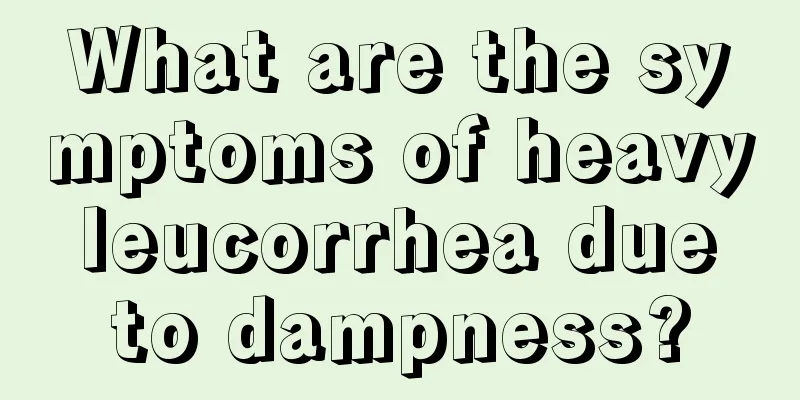 What are the symptoms of heavy leucorrhea due to dampness?